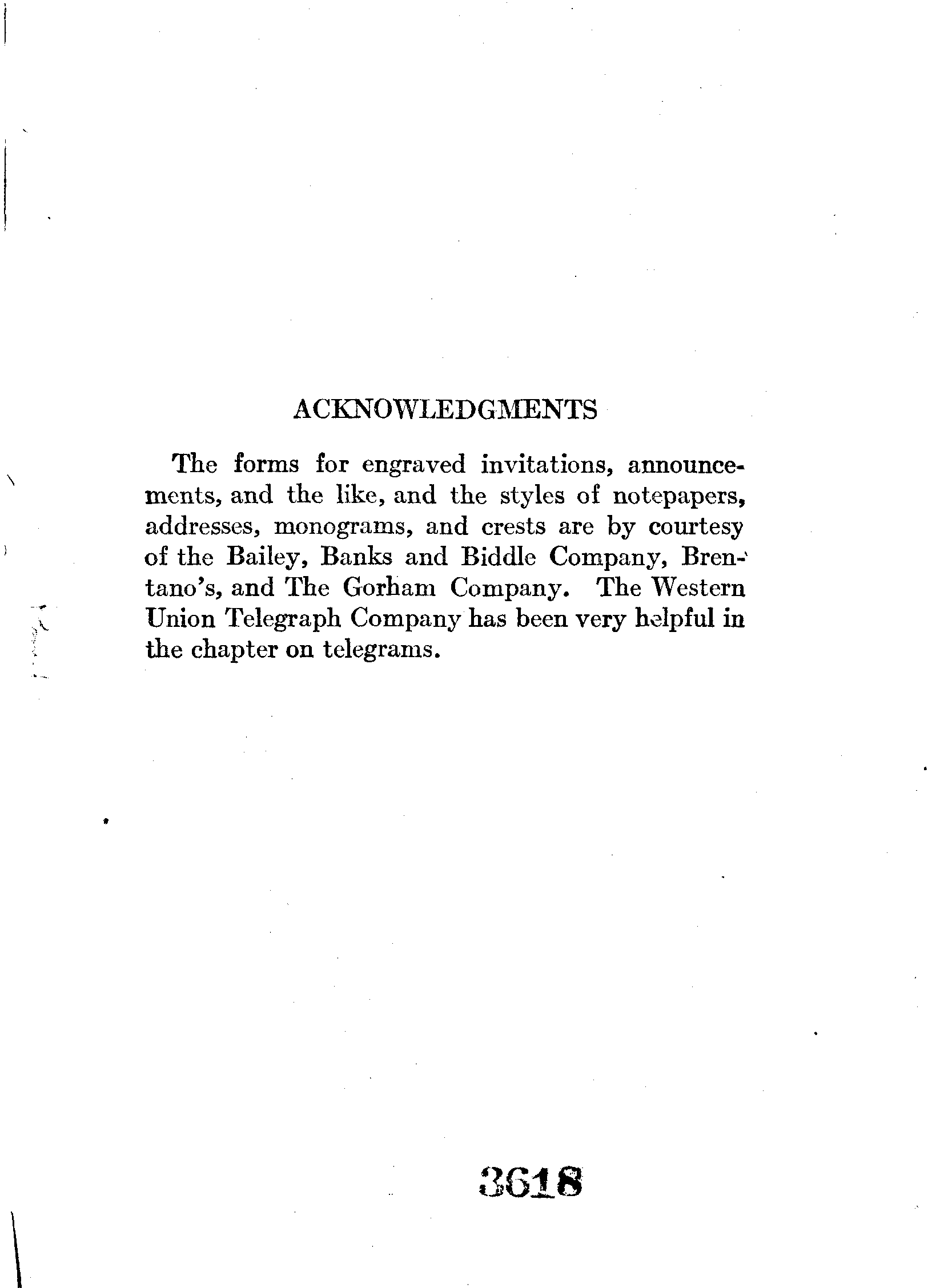 ACKNOWLEDGMENTS

The forms for engraved invitations, announcements, and the like, and the styles of notepapers, addresses, monograms, and crests are by courtesy of the Bailey, Banks and Biddle Company, Brentano's, and The Gorham Company. The Western Union Telegraph Company has been very helpful in the chapter on telegrams.

3618